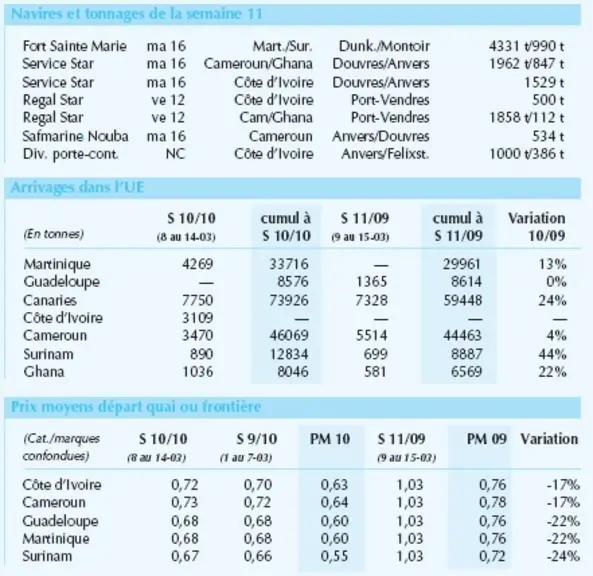 Navires et tonnages de la semaine 11

| Fort Sainte Marie | ma 16 | Mart./Sur. | Dunk./Montoir | 4331 t/990 t |
|---|---|---|---|---|
| Service Star | ma 16 | Cameroun/Ghana | Douvres/Anvers | 1962 t/847 t |
| Service Star | ma 16 | Côte d'Ivoire | Douvres/Anvers | 1529 t |
| Regal Star | ve 12 | Côte d'Ivoire | Port-Vendres | 500 t |
| Regal Star | ve 12 | Cam/Ghana | Port-Vendres | 1858 t/112 t |
| Safmarine Nouba | ma 16 | Cameroun | Anvers/Douvres | 534 t |
| Div. porte-cont. | NC | Côte d'Ivoire | Anvers/Felixst. | 1000 t/386 t |

Arrivages dans l'UE

| (En tonnes) | S 10/10 (8 au 14-03) | cumul à S 10/10 | S 11/09 (9 au 15-03) | cumul à S 11/09 | Variation 10/09 |
|---|---|---|---|---|---|
| Martinique | 4269 | 33716 | — | 29961 | 13% |
| Guadeloupe | — | 8576 | 1365 | 8614 | 0% |
| Canaries | 7750 | 73926 | 7328 | 59448 | 24% |
| Côte d'Ivoire | 3109 | — | — | — | — |
| Cameroun | 3470 | 46069 | 5514 | 44463 | 4% |
| Surinam | 890 | 12834 | 699 | 8887 | 44% |
| Ghana | 1036 | 8046 | 581 | 6569 | 22% |

Prix moyens départ quai ou frontière

| (Cat./marques confondues) | S 10/10 (8 au 14-03) | S 9/10 (1 au 7-03) | PM 10 | S 11/09 (9 au 15-03) | PM 09 | Variation |
|---|---|---|---|---|---|---|
| Côte d'Ivoire | 0,72 | 0,70 | 0,63 | 1,03 | 0,76 | -17% |
| Cameroun | 0,73 | 0,72 | 0,64 | 1,03 | 0,78 | -17% |
| Guadeloupe | 0,68 | 0,68 | 0,60 | 1,03 | 0,76 | -22% |
| Martinique | 0,68 | 0,68 | 0,60 | 1,03 | 0,76 | -22% |
| Surinam | 0,67 | 0,66 | 0,55 | 1,03 | 0,72 | -24% |